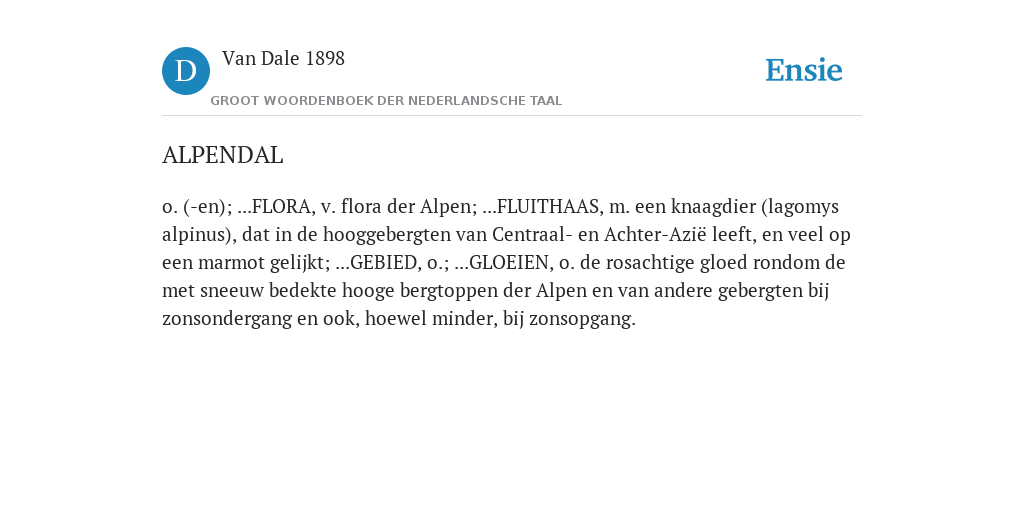 D

Van Dale 1898

GROOT WOORDENBOEK DER NEDERLANDSCHE TAAL

Ensie

ALPENDAL

o. (-en); ...FLORA, v. flora der Alpen; ...FLUITHAAS, m. een knaagdier (lagomys alpinus), dat in de hooggebergten van Centraal- en Achter-Azië leeft, en veel op een marmot gelijkt; ...GEBIED, o.; ...GLOEIEN, o. de rosachtige gloed rondom de met sneeuw bedekte hooge bergtoppen der Alpen en van andere gebergten bij zonsondergang en ook, hoewel minder, bij zonsopgang.